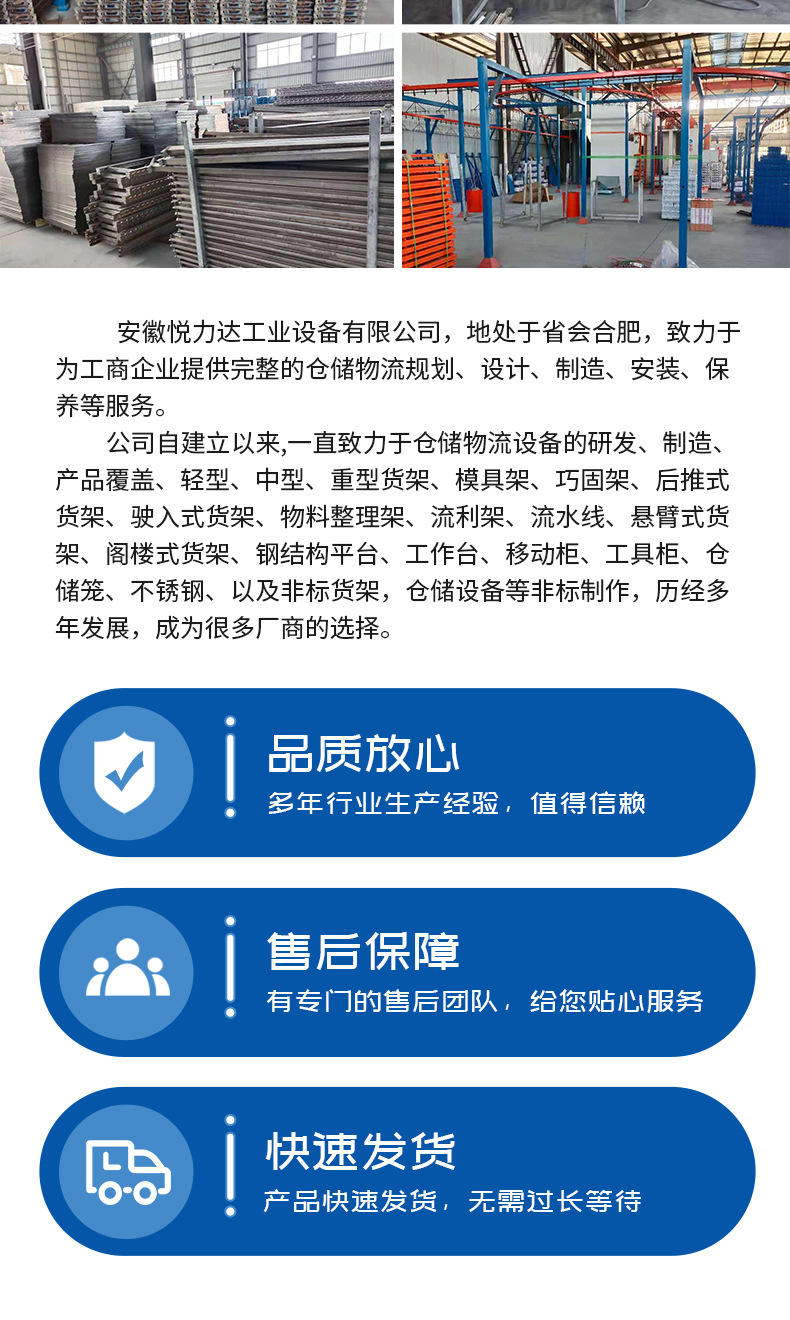 安徽悦力达工业设备有限公司，地处于省会合肥，致力于为工商企业提供完整的仓储物流规划、设计、制造、安装、保养等服务。

公司自建立以来,一直致力于仓储物流设备的研发、制造、产品覆盖、轻型、中型、重型货架、模具架、巧固架、后推式货架、驶入式货架、物料整理架、流利架、流水线、悬臂式货架、阁楼式货架、钢结构平台、工作台、移动柜、工具柜、仓储笼、不锈钢、以及非标货架，仓储设备等非标制作，历经多年发展，成为很多厂商的选择。

品质放心
多年行业生产经验，值得信赖

售后保障
有专门的售后团队，给您贴心服务

快速发货
产品快速发货，无需过长等待